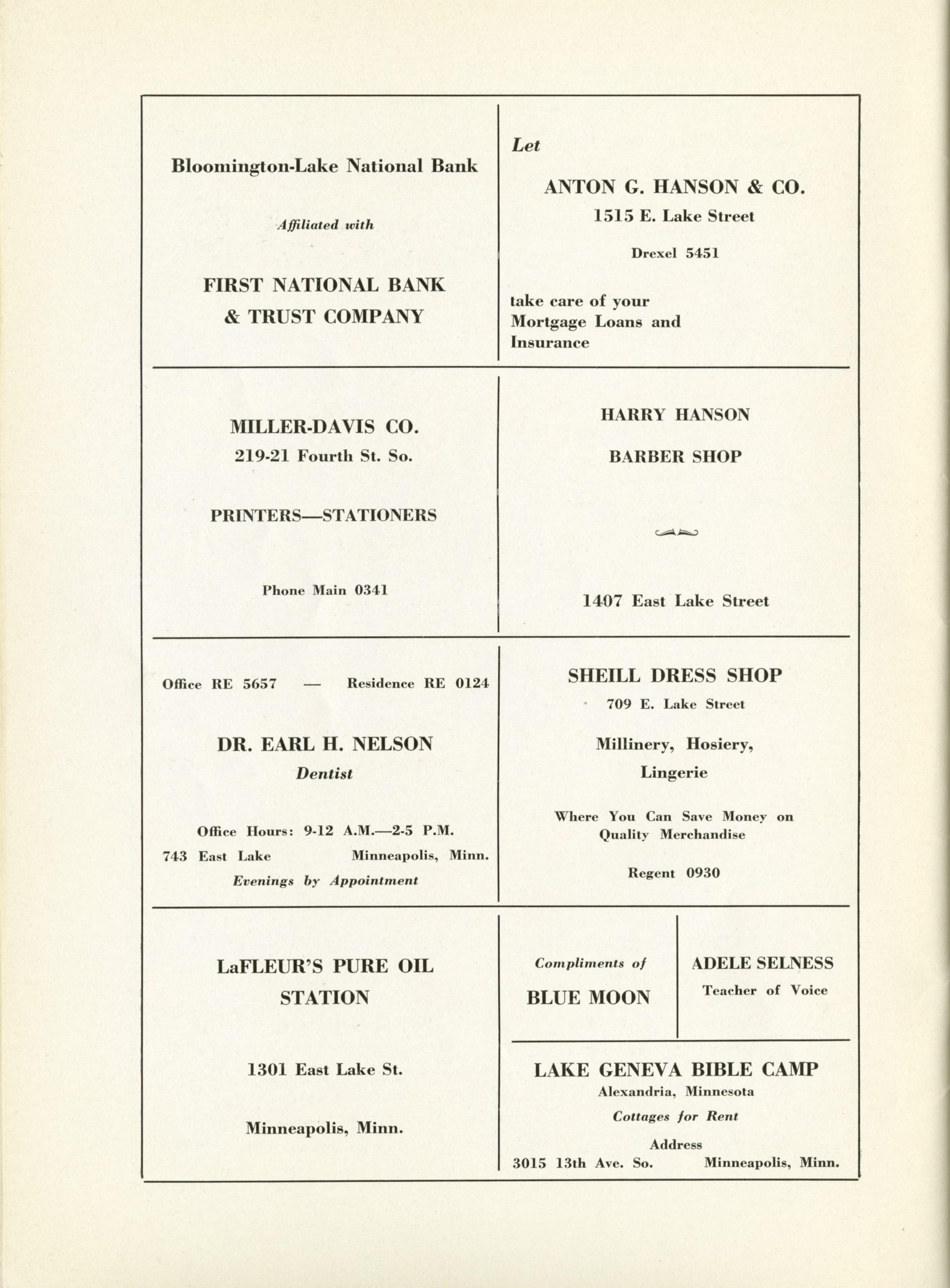 Bloomington-Lake National Bank

Affiliated with

FIRST NATIONAL BANK
& TRUST COMPANY

Let

ANTON G. HANSON & CO.
1515 E. Lake Street

Drexel 5451

take care of your Mortgage Loans and Insurance

MILLER-DAVIS CO.
219-21 Fourth St. So.

PRINTERS—STATIONERS

Phone Main 0341

HARRY HANSON

BARBER SHOP

1407 East Lake Street

Office RE 5657 — Residence RE 0124

DR. EARL H. NELSON
Dentist

Office Hours: 9-12 A.M.—2-5 P.M.
743 East Lake Minneapolis, Minn.
Evenings by Appointment

SHEILL DRESS SHOP
709 E. Lake Street

Millinery, Hosiery,
Lingerie

Where You Can Save Money on Quality Merchandise

Regent 0930

LaFLEUR'S PURE OIL
STATION

1301 East Lake St.

Minneapolis, Minn.

Compliments of
BLUE MOON

ADELE SELNESS
Teacher of Voice

LAKE GENEVA BIBLE CAMP
Alexandria, Minnesota
Cottages for Rent
Address
3015 13th Ave. So. Minneapolis, Minn.